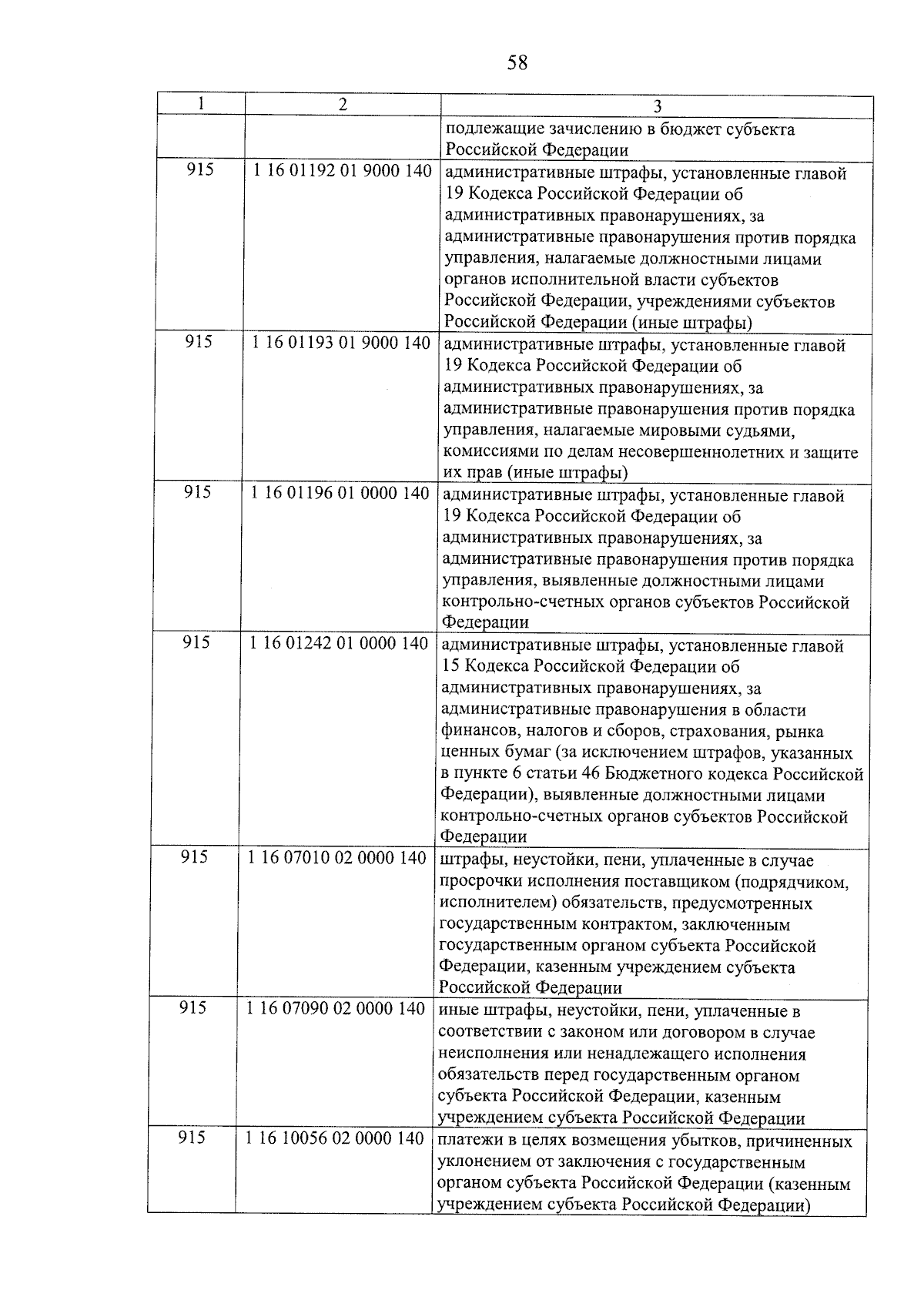 58

| 1 | 2 | 3 |
|---|---|---|
| | | подлежащие зачислению в бюджет субъекта Российской Федерации |
| 915 | 1 16 01192 01 9000 140 | административные штрафы, установленные главой 19 Кодекса Российской Федерации об административных правонарушениях, за административные правонарушения против порядка управления, налагаемые должностными лицами органов исполнительной власти субъектов Российской Федерации, учреждениями субъектов Российской Федерации (иные штрафы) |
| 915 | 1 16 01193 01 9000 140 | административные штрафы, установленные главой 19 Кодекса Российской Федерации об административных правонарушениях, за административные правонарушения против порядка управления, налагаемые мировыми судьями, комиссиями по делам несовершеннолетних и защите их прав (иные штрафы) |
| 915 | 1 16 01196 01 0000 140 | административные штрафы, установленные главой 19 Кодекса Российской Федерации об административных правонарушениях, за административные правонарушения против порядка управления, выявленные должностными лицами контрольно-счетных органов субъектов Российской Федерации |
| 915 | 1 16 01242 01 0000 140 | административные штрафы, установленные главой 15 Кодекса Российской Федерации об административных правонарушениях, за административные правонарушения в области финансов, налогов и сборов, страхования, рынка ценных бумаг (за исключением штрафов, указанных в пункте 6 статьи 46 Бюджетного кодекса Российской Федерации), выявленные должностными лицами контрольно-счетных органов субъектов Российской Федерации |
| 915 | 1 16 07010 02 0000 140 | штрафы, неустойки, пени, уплаченные в случае просрочки исполнения поставщиком (подрядчиком, исполнителем) обязательств, предусмотренных государственным контрактом, заключенным государственным органом субъекта Российской Федерации, казенным учреждением субъекта Российской Федерации |
| 915 | 1 16 07090 02 0000 140 | иные штрафы, неустойки, пени, уплаченные в соответствии с законом или договором в случае неисполнения или ненадлежащего исполнения обязательств перед государственным органом субъекта Российской Федерации, казенным учреждением субъекта Российской Федерации |
| 915 | 1 16 10056 02 0000 140 | платежи в целях возмещения убытков, причиненных уклонением от заключения с государственным органом субъекта Российской Федерации (казенным учреждением субъекта Российской Федерации) |